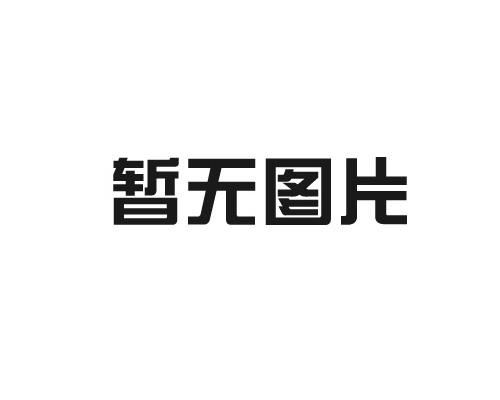 暂无图片